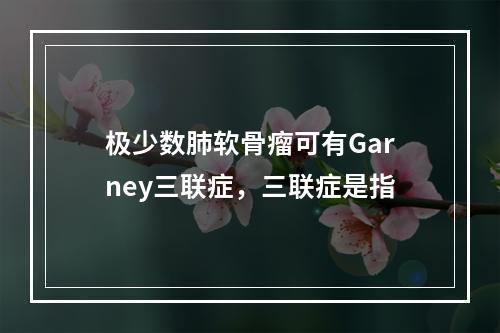 极少数肺软骨瘤可有Garney三联症，三联症是指